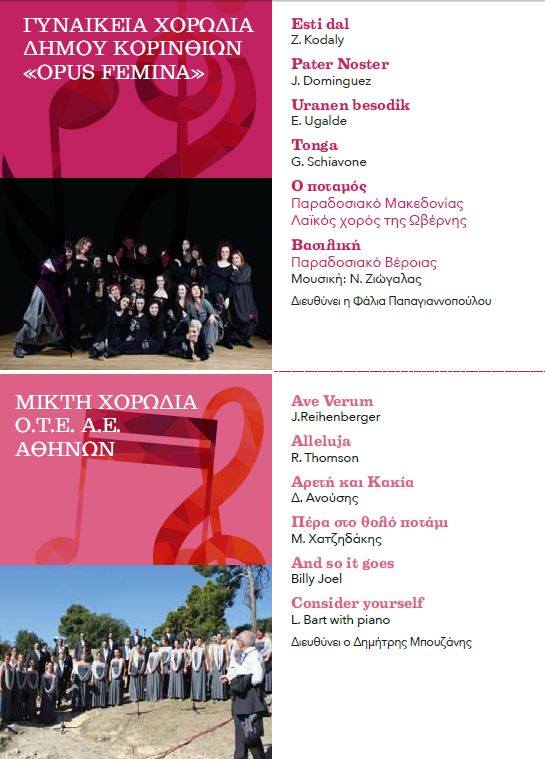 ΓΥΝΑΙΚΕΙΑ ΧΟΡΩΔΙΑ ΔΗΜΟΥ ΚΟΡΙΝΘΙΩΝ «OPUS FEMINA»

Esti dal
Z. Kodaly

Pater Noster
J. Dominguez

Uranen besodik
E. Ugalde

Tonga
G. Schiavone

Ο ποταμός
Παραδοσιακό Μακεδονίας
Λαϊκός χορός της Ωβέρνης

Βασιλική
Παραδοσιακό Βέροιας
Μουσική: Ν. Ζιώγαλας

Διευθύνει η Φάλια Παπαγιαννοπούλου

ΜΙΚΤΗ ΧΟΡΩΔΙΑ Ο.Τ.Ε. Α.Ε. ΑΘΗΝΩΝ

Ave Verum
J.Reihenberger

Alleluja
R. Thomson

Αρετή και Κακία
Δ. Ανούσης

Πέρα στο θολό ποτάμι
Μ. Χατζηδάκης

And so it goes
Billy Joel

Consider yourself
L. Bart with piano

Διευθύνει ο Δημήτρης Μπουζάνης